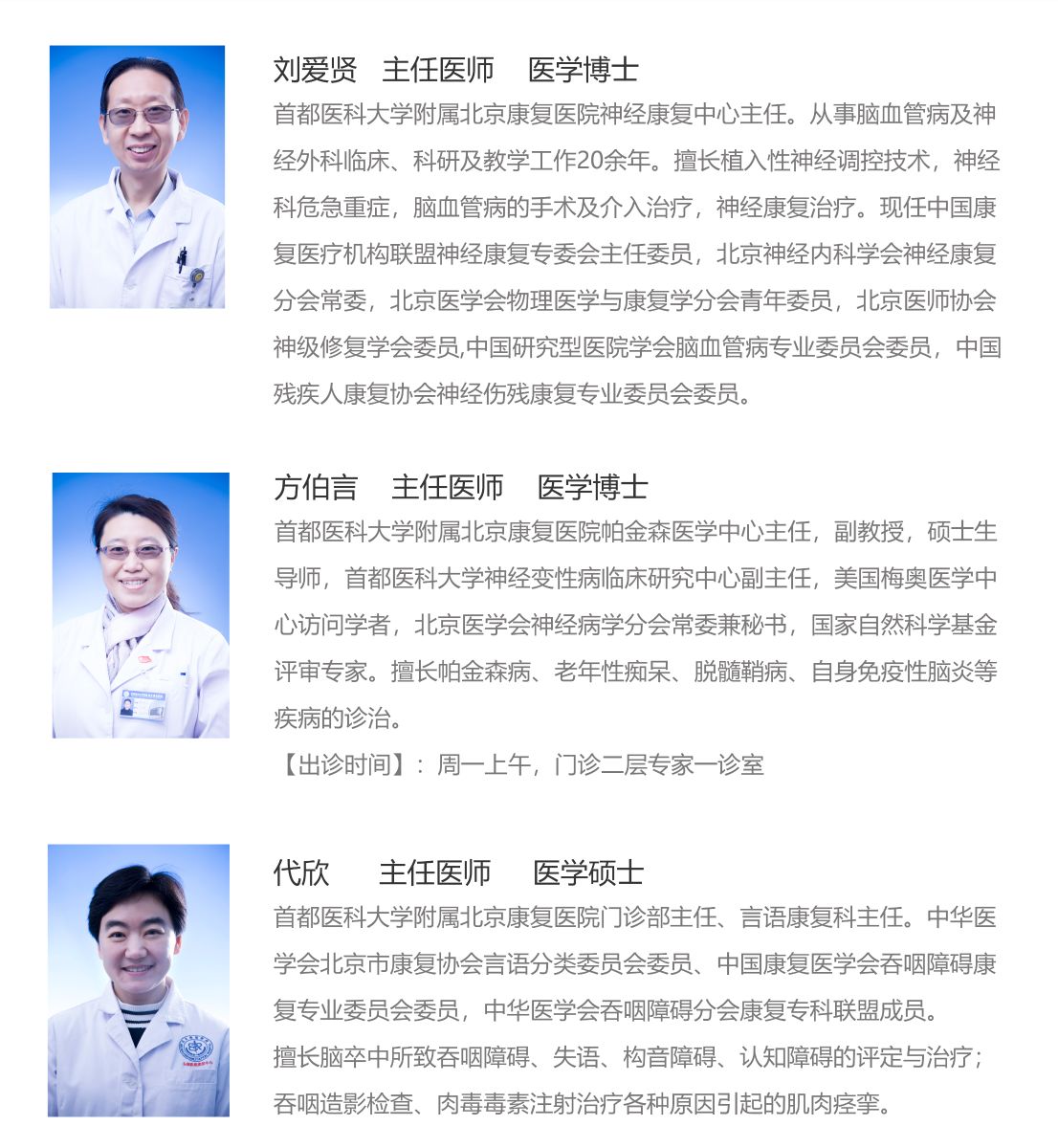 刘爱贤 主任医师 医学博士

首都医科大学附属北京康复医院神经康复中心主任。从事脑血管病及神经外科临床、科研及教学工作20余年。擅长植入性神经调控技术，神经科危急重症，脑血管病的手术及介入治疗，神经康复治疗。现任中国康复医疗机构联盟神经康复专委会主任委员，北京神经内科学会神经康复分会常委，北京医学会物理医学与康复学分会青年委员，北京医师协会神级修复学会委员,中国研究型医院学会脑血管病专业委员会委员，中国残疾人康复协会神经伤残康复专业委员会委员。

方伯言 主任医师 医学博士

首都医科大学附属北京康复医院帕金森医学中心主任，副教授，硕士生导师，首都医科大学神经变性病临床研究中心副主任，美国梅奥医学中心访问学者，北京医学会神经病学分会常委兼秘书，国家自然科学基金评审专家。擅长帕金森病、老年性痴呆、脱髓鞘病、自身免疫性脑炎等疾病的诊治。

【出诊时间】：周一上午，门诊二层专家一诊室

代欣 主任医师 医学硕士

首都医科大学附属北京康复医院门诊部主任、言语康复科主任。中华医学会北京市康复协会言语分类委员会委员、中国康复医学会吞咽障碍康复专业委员会委员，中华医学会吞咽障碍分会康复专科联盟成员。

擅长脑卒中所致吞咽障碍、失语、构音障碍、认知障碍的评定与治疗；吞咽造影检查、肉毒毒素注射治疗各种原因引起的肌肉痉挛。